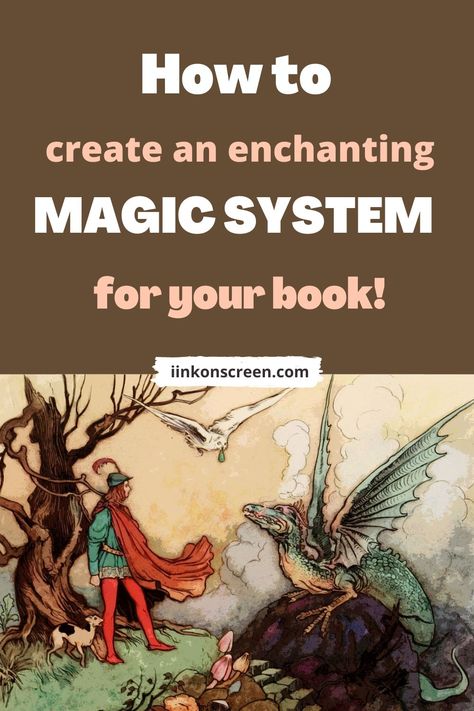 How to
create an enchanting
MAGIC SYSTEM
for your book!

iinkonscreen.com